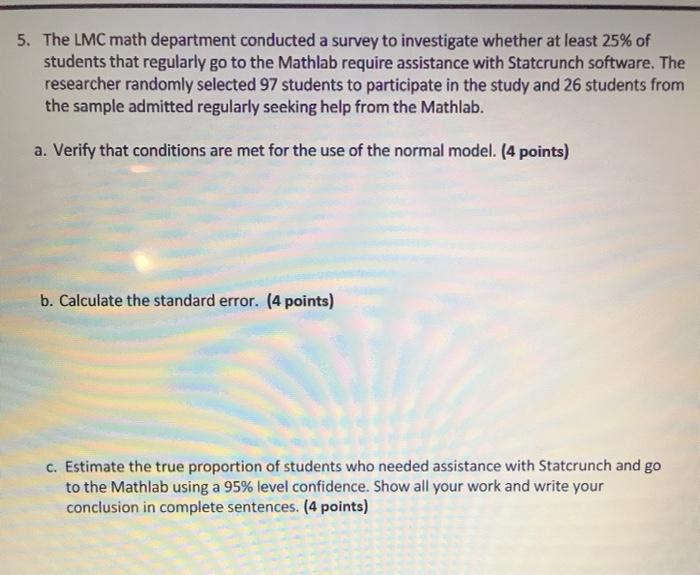 5. The LMC math department conducted a survey to investigate whether at least 25% of students that regularly go to the Mathlab require assistance with Statcrunch software. The researcher randomly selected 97 students to participate in the study and 26 students from the sample admitted regularly seeking help from the Mathlab.

a. Verify that conditions are met for the use of the normal model. (4 points)

b. Calculate the standard error. (4 points)

c. Estimate the true proportion of students who needed assistance with Statcrunch and go to the Mathlab using a 95% level confidence. Show all your work and write your conclusion in complete sentences. (4 points)